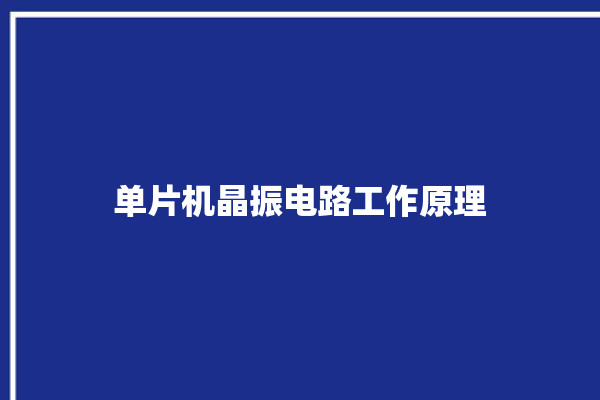 单片机晶振电路工作原理